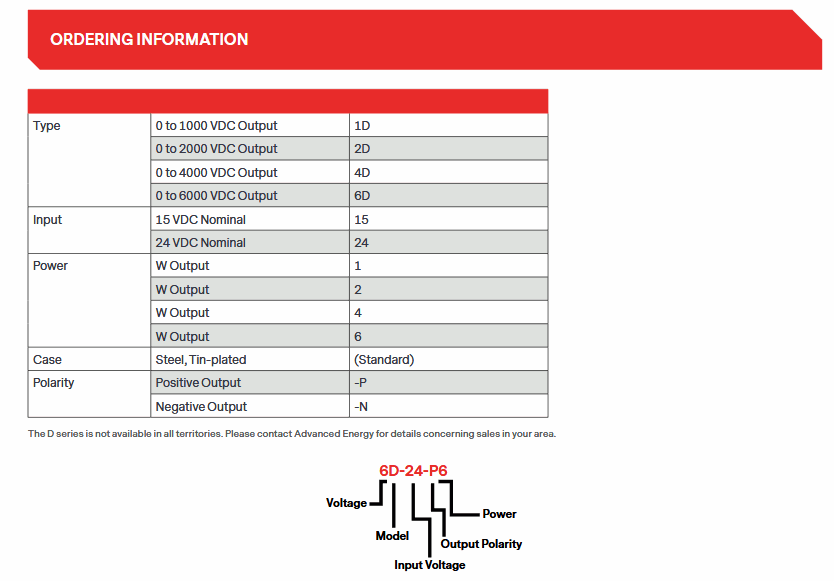 ORDERING INFORMATION

|  |  |  |
|---|---|---|
| Type | 0 to 1000 VDC Output | 1D |
|  | 0 to 2000 VDC Output | 2D |
|  | 0 to 4000 VDC Output | 4D |
|  | 0 to 6000 VDC Output | 6D |
| Input | 15 VDC Nominal | 15 |
|  | 24 VDC Nominal | 24 |
| Power | W Output | 1 |
|  | W Output | 2 |
|  | W Output | 4 |
|  | W Output | 6 |
| Case | Steel, Tin-plated | (Standard) |
| Polarity | Positive Output | -P |
|  | Negative Output | -N |

The D series is not available in all territories. Please contact Advanced Energy for details concerning sales in your area.

6D-24-P6

Voltage

Model

Input Voltage

Output Polarity

Power